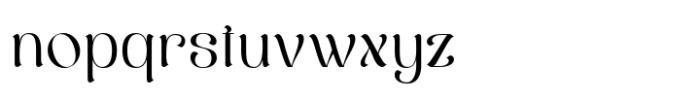 nopqrstuvwxyz